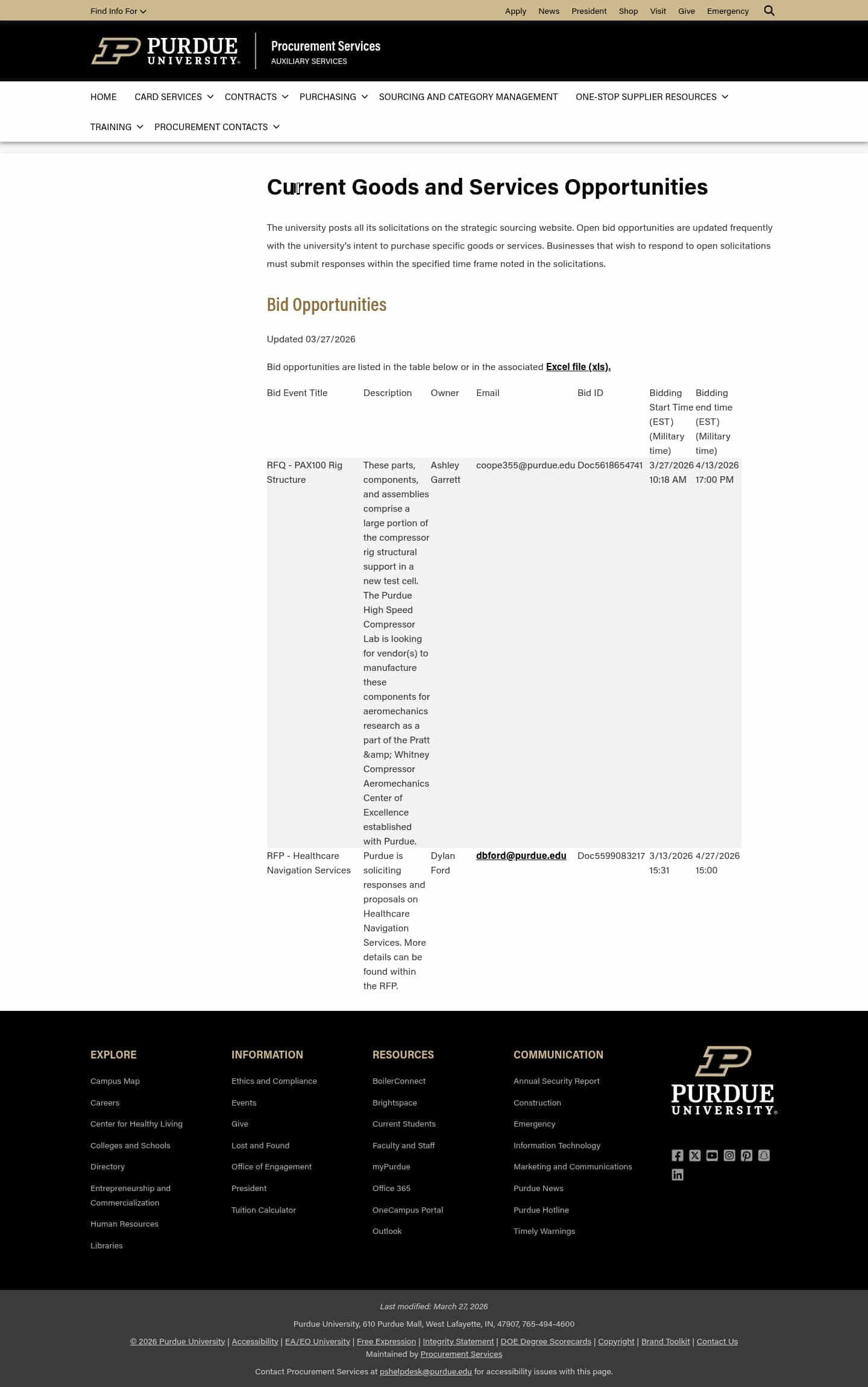 Find Info For

Apply News President Shop Visit Give Emergency

PURDUE UNIVERSITY

Procurement Services
AUXILIARY SERVICES

HOME CARD SERVICES CONTRACTS PURCHASING SOURCING AND CATEGORY MANAGEMENT ONE-STOP SUPPLIER RESOURCES TRAINING PROCUREMENT CONTACTS

Current Goods and Services Opportunities

The university posts all its solicitations on the strategic sourcing website. Open bid opportunities are updated frequently with the university's intent to purchase specific goods or services. Businesses that wish to respond to open solicitations must submit responses within the specified time frame noted in the solicitations.

Bid Opportunities

Updated 03/27/2026

Bid opportunities are listed in the table below or in the associated Excel file (xls).

| Bid Event Title | Description | Owner | Email | Bid ID | Bidding Start Time (EST) (Military time) | Bidding end time (EST) (Military time) |
|---|---|---|---|---|---|---|
| RFQ - PAX100 Rig Structure | These parts, components, and assemblies comprise a large portion of the compressor rig structural support in a new test cell. The Purdue High Speed Compressor Lab is looking for vendor(s) to manufacture these components for aeromechanics research as a part of the Pratt &amp; Whitney Compressor Aeromechanics Center of Excellence established with Purdue. | Ashley Garrett | coope355@purdue.edu | Doc5618654741 | 3/27/2026 10:18 AM | 4/13/2026 17:00 PM |
| RFP - Healthcare Navigation Services | Purdue is soliciting responses and proposals on Healthcare Navigation Services. More details can be found within the RFP. | Dylan Ford | dbford@purdue.edu | Doc5599083217 | 3/13/2026 15:31 | 4/27/2026 15:00 |

EXPLORE
Campus Map
Careers
Center for Healthy Living
Colleges and Schools
Directory
Entrepreneurship and Commercialization
Human Resources
Libraries

INFORMATION
Ethics and Compliance
Events
Give
Lost and Found
Office of Engagement
President
Tuition Calculator

RESOURCES
BoilerConnect
Brightspace
Current Students
Faculty and Staff
myPurdue
Office 365
OneCampus Portal
Outlook

COMMUNICATION
Annual Security Report
Construction
Emergency
Information Technology
Marketing and Communications
Purdue News
Purdue Hotline
Timely Warnings

PURDUE UNIVERSITY

Last modified: March 27, 2026

Purdue University, 610 Purdue Mall, West Lafayette, IN, 47907, 765-494-4600

© 2026 Purdue University | Accessibility | EA/EO University | Free Expression | Integrity Statement | DOE Degree Scorecards | Copyright | Brand Toolkit | Contact Us
Maintained by Procurement Services

Contact Procurement Services at pshelpdesk@purdue.edu for accessibility issues with this page.